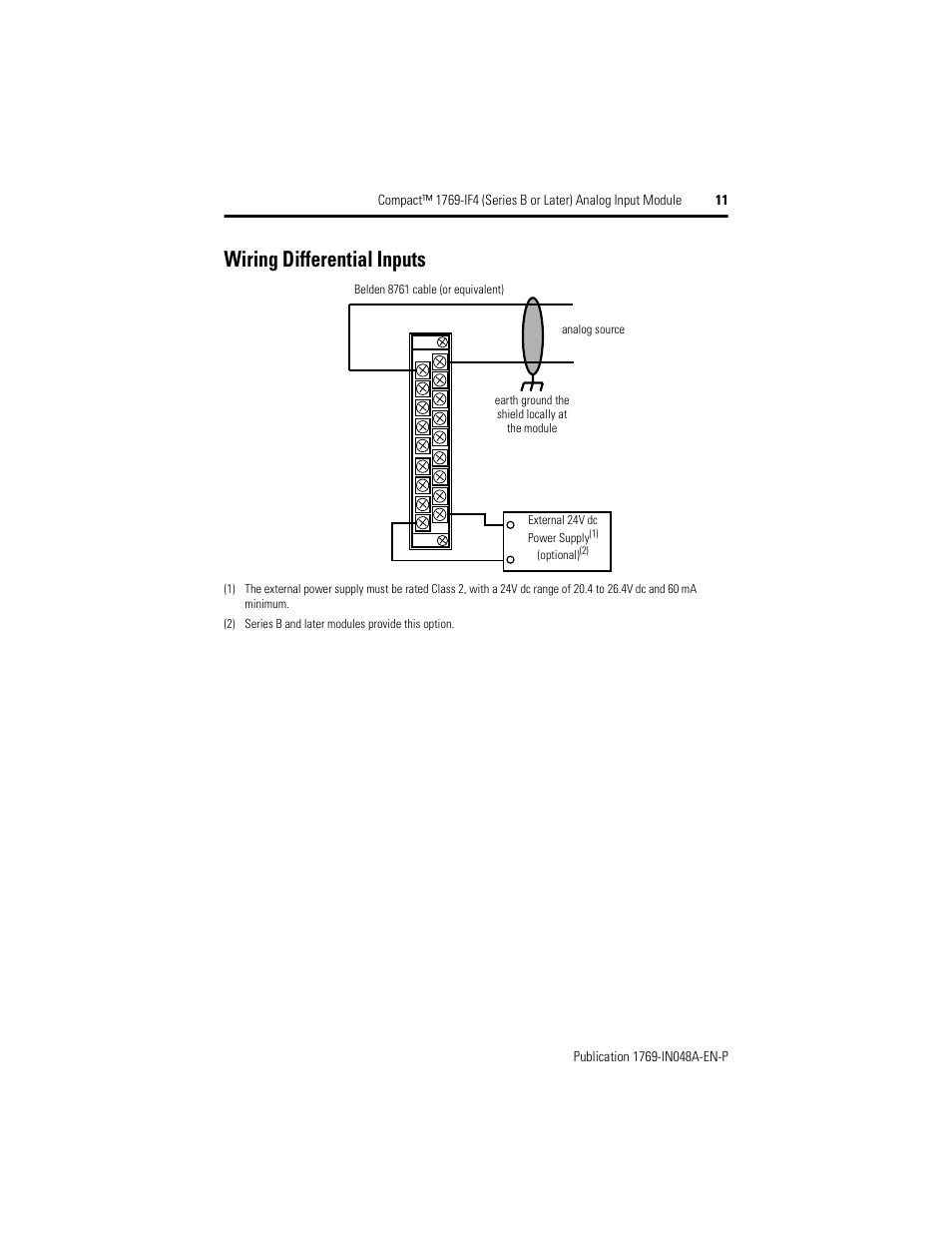 Compact™ 1769-IF4 (Series B or Later) Analog Input Module 11

Wiring Differential Inputs

Belden 8761 cable (or equivalent)

analog source

earth ground the shield locally at the module

External 24V dc Power Supply$^{(1)}$ (optional)$^{(2)}$

(1) The external power supply must be rated Class 2, with a 24V dc range of 20.4 to 26.4V dc and 60 mA minimum.

(2) Series B and later modules provide this option.

Publication 1769-IN048A-EN-P